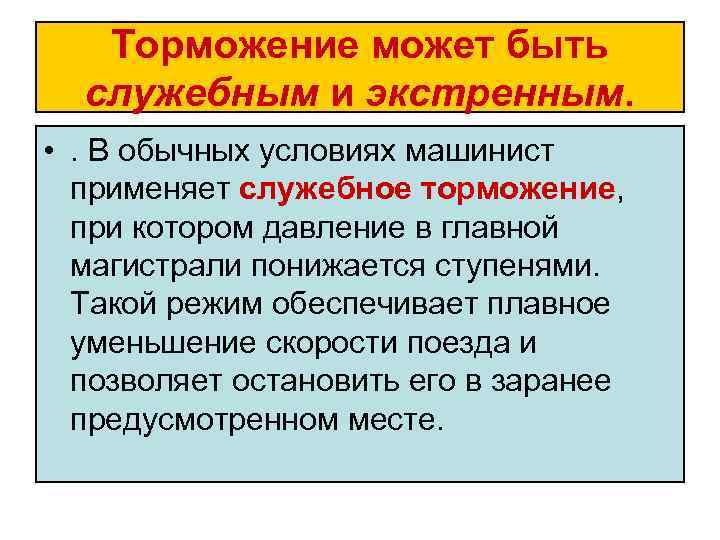 Торможение может быть служебным и экстренным.

• . В обычных условиях машинист применяет служебное торможение, при котором давление в главной магистрали понижается ступенями. Такой режим обеспечивает плавное уменьшение скорости поезда и позволяет остановить его в заранее предусмотренном месте.